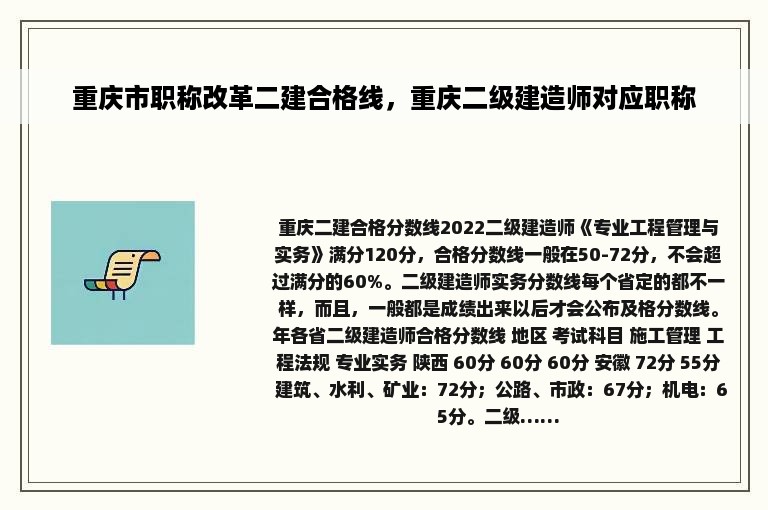 重庆市职称改革二建合格线，重庆二级建造师对应职称

重庆二建合格分数线2022二级建造师《专业工程管理与实务》满分120分，合格分数线一般在50-72分，不会超过满分的60%。二级建造师实务分数线每个省定的都不一样，而且，一般都是成绩出来以后才会公布及格分数线。年各省二级建造师合格分数线 地区 考试科目 施工管理 工程法规 专业实务 陕西 60分 60分 60分 安徽 72分 55分 建筑、水利、矿业：72分；公路、市政：67分；机电：65分。二级......